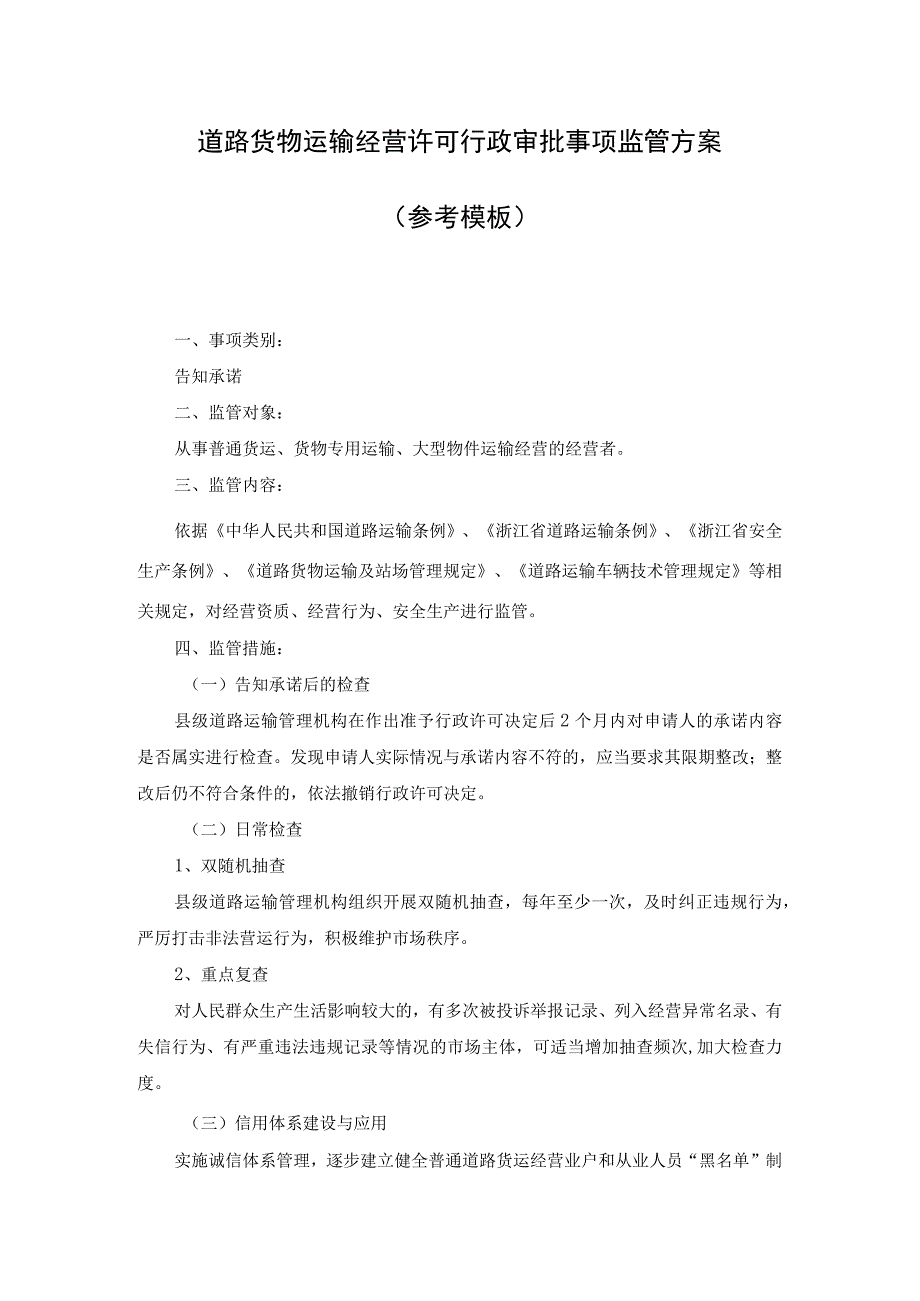 道路货物运输经营许可行政审批事项监管方案

（参考模板）

一、事项类别：

告知承诺

二、监管对象：

从事普通货运、货物专用运输、大型物件运输经营的经营者。

三、监管内容：

依据《中华人民共和国道路运输条例》、《浙江省道路运输条例》、《浙江省安全生产条例》、《道路货物运输及站场管理规定》、《道路运输车辆技术管理规定》等相关规定，对经营资质、经营行为、安全生产进行监管。

四、监管措施：

（一）告知承诺后的检查

县级道路运输管理机构在作出准予行政许可决定后2个月内对申请人的承诺内容是否属实进行检查。发现申请人实际情况与承诺内容不符的，应当要求其限期整改；整改后仍不符合条件的，依法撤销行政许可决定。

（二）日常检查

1、双随机抽查

县级道路运输管理机构组织开展双随机抽查，每年至少一次，及时纠正违规行为，严厉打击非法营运行为，积极维护市场秩序。

2、重点复查

对人民群众生产生活影响较大的，有多次被投诉举报记录、列入经营异常名录、有失信行为、有严重违法违规记录等情况的市场主体，可适当增加抽查频次,加大检查力度。

（三）信用体系建设与应用

实施诚信体系管理，逐步建立健全普通道路货运经营业户和从业人员“黑名单”制